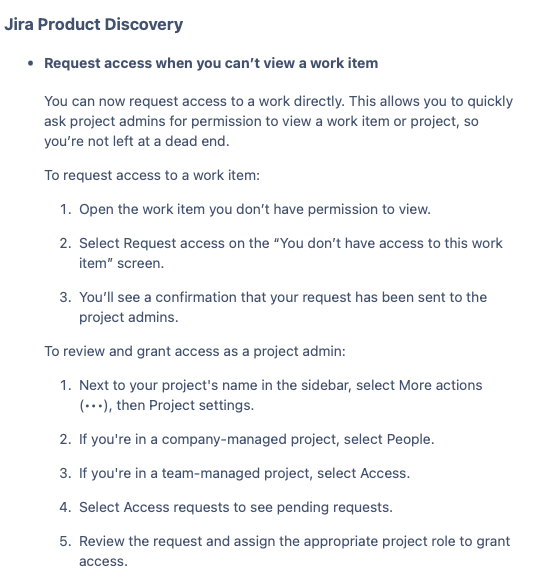 Jira Product Discovery

• Request access when you can’t view a work item

You can now request access to a work directly. This allows you to quickly ask project admins for permission to view a work item or project, so you’re not left at a dead end.

To request access to a work item:

1. Open the work item you don’t have permission to view.

2. Select Request access on the “You don’t have access to this work item” screen.

3. You’ll see a confirmation that your request has been sent to the project admins.

To review and grant access as a project admin:

1. Next to your project's name in the sidebar, select More actions (•••), then Project settings.

2. If you're in a company-managed project, select People.

3. If you're in a team-managed project, select Access.

4. Select Access requests to see pending requests.

5. Review the request and assign the appropriate project role to grant access.